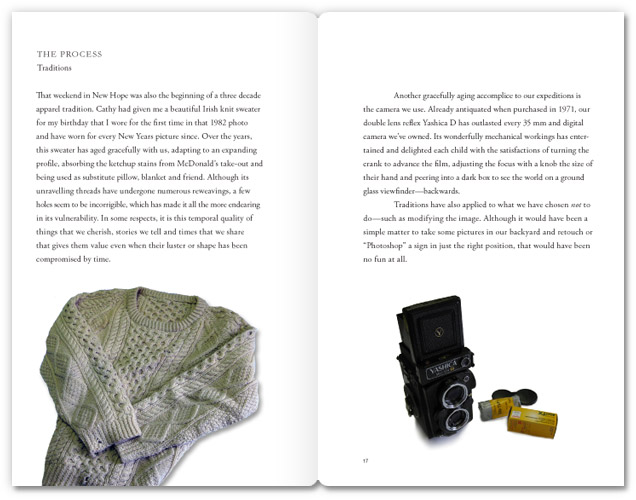 THE PROCESS
Traditions

That weekend in New Hope was also the beginning of a three decade apparel tradition. Cathy had given me a beautiful Irish knit sweater for my birthday that I wore for the first time in that 1982 photo and have worn for every New Years picture since. Over the years, this sweater has aged gracefully with us, adapting to an expanding profile, absorbing the ketchup stains from McDonald's take-out and being used as substitute pillow, blanket and friend. Although its unravelling threads have undergone numerous reweavings, a few holes seem to be incorrigible, which has made it all the more endearing in its vulnerability. In some respects, it is this temporal quality of things that we cherish, stories we tell and times that we share that gives them value even when their luster or shape has been compromised by time.

Another gracefully aging accomplice to our expeditions is the camera we use. Already antiquated when purchased in 1971, our double lens reflex Yashica D has outlasted every 35 mm and digital camera we've owned. Its wonderfully mechanical workings has entertained and delighted each child with the satisfactions of turning the crank to advance the film, adjusting the focus with a knob the size of their hand and peering into a dark box to see the world on a ground glass viewfinder—backwards.

Traditions have also applied to what we have chosen not to do—such as modifying the image. Although it would have been a simple matter to take some pictures in our backyard and retouch or "Photoshop" a sign in just the right position, that would have been no fun at all.

YASHICA

17